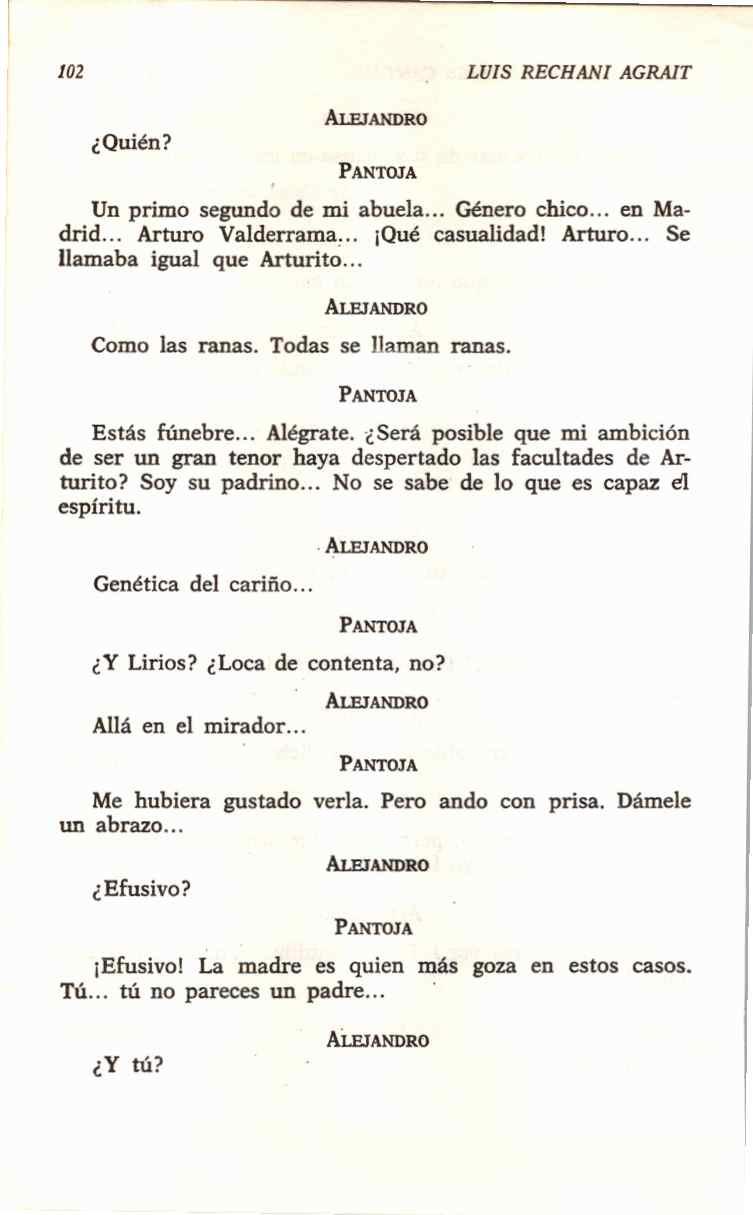 102 LUIS RECHANI AGRAIT

ALEJANDRO

¿Quién?

PANTOJA

Un primo segundo de mi abuela... Género chico... en Madrid... Arturo Valderrama... ¡Qué casualidad! Arturo... Se llamaba igual que Arturito...

ALEJANDRO

Como las ranas. Todas se llaman ranas.

PANTOJA

Estás fúnebre... Alégrate. ¿Será posible que mi ambición de ser un gran tenor haya despertado las facultades de Arturito? Soy su padrino... No se sabe de lo que es capaz el espíritu.

ALEJANDRO

Genética del cariño...

PANTOJA

¿Y Lirios? ¿Loca de contenta, no?

ALEJANDRO

Allá en el mirador...

PANTOJA

Me hubiera gustado verla. Pero ando con prisa. Dámele un abrazo...

ALEJANDRO

¿Efusivo?

PANTOJA

¡Efusivo! La madre es quien más goza en estos casos. Tú... tú no pareces un padre...

ALEJANDRO

¿Y tú?